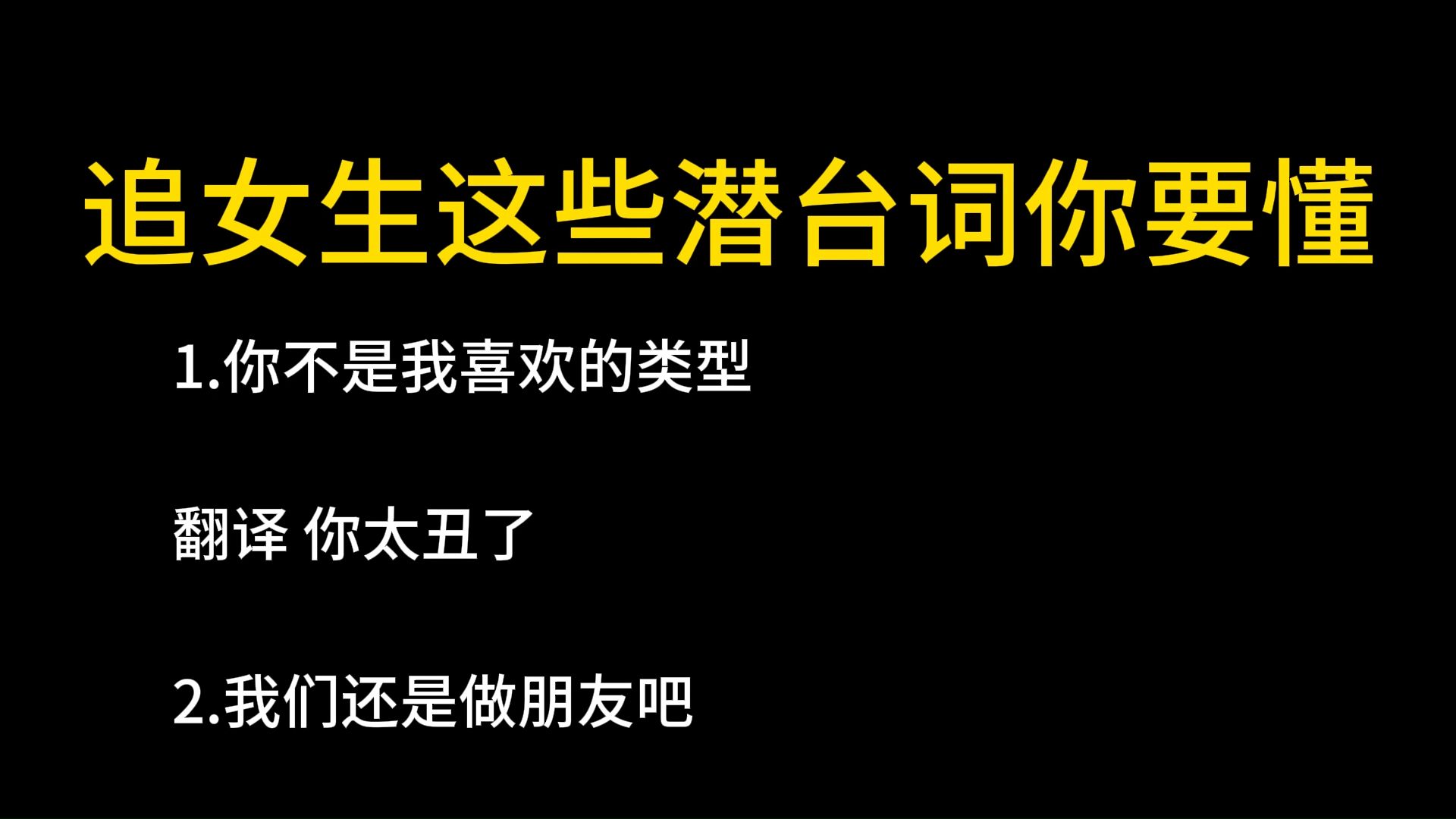 追女生这些潜台词你要懂

1.你不是我喜欢的类型

翻译 你太丑了

2.我们还是做朋友吧